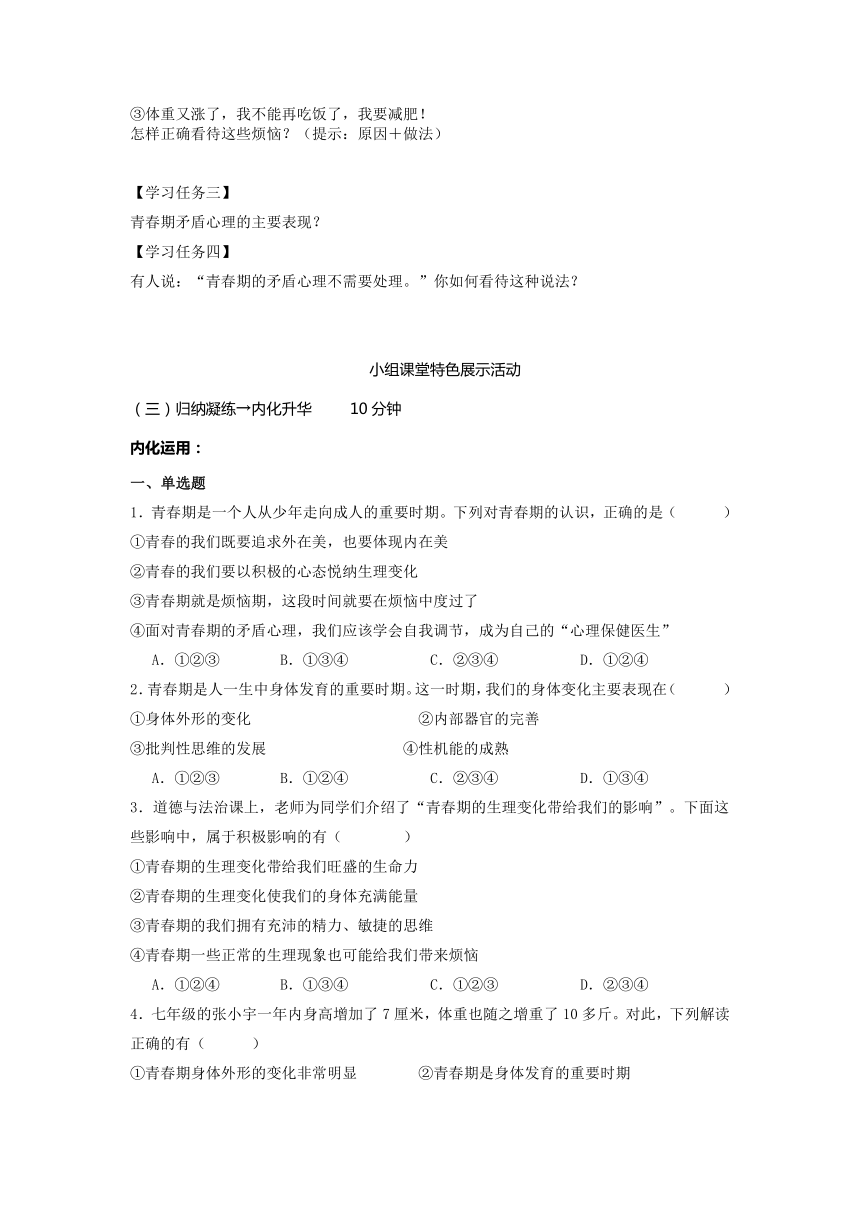 ③体重又涨了，我不能再吃饭了，我要减肥！
怎样正确看待这些烦恼？（提示：原因＋做法）

【学习任务三】
青春期矛盾心理的主要表现？
【学习任务四】
有人说：“青春期的矛盾心理不需要处理。”你如何看待这种说法？

小组课堂特色展示活动
（三）归纳凝练→内化升华　　10分钟
内化运用：
一、单选题
1．青春期是一个人从少年走向成人的重要时期。下列对青春期的认识，正确的是（　　）
①青春的我们既要追求外在美，也要体现内在美
②青春的我们要以积极的心态悦纳生理变化
③青春期就是烦恼期，这段时间就要在烦恼中度过了
④面对青春期的矛盾心理，我们应该学会自我调节，成为自己的“心理保健医生”
A．①②③　　B．①③④　　C．②③④　　D．①②④
2．青春期是人一生中身体发育的重要时期。这一时期，我们的身体变化主要表现在（　　）
①身体外形的变化　　②内部器官的完善
③批判性思维的发展　　④性机能的成熟
A．①②③　　B．①②④　　C．②③④　　D．①③④
3．道德与法治课上，老师为同学们介绍了“青春期的生理变化带给我们的影响”。下面这些影响中，属于积极影响的有（　　）
①青春期的生理变化带给我们旺盛的生命力
②青春期的生理变化使我们的身体充满能量
③青春期的我们拥有充沛的精力、敏捷的思维
④青春期一些正常的生理现象也可能给我们带来烦恼
A．①②④　　B．①③④　　C．①②③　　D．②③④
4．七年级的张小宇一年内身高增加了7厘米，体重也随之增重了10多斤。对此，下列解读正确的有（　　）
①青春期身体外形的变化非常明显　　②青春期是身体发育的重要时期